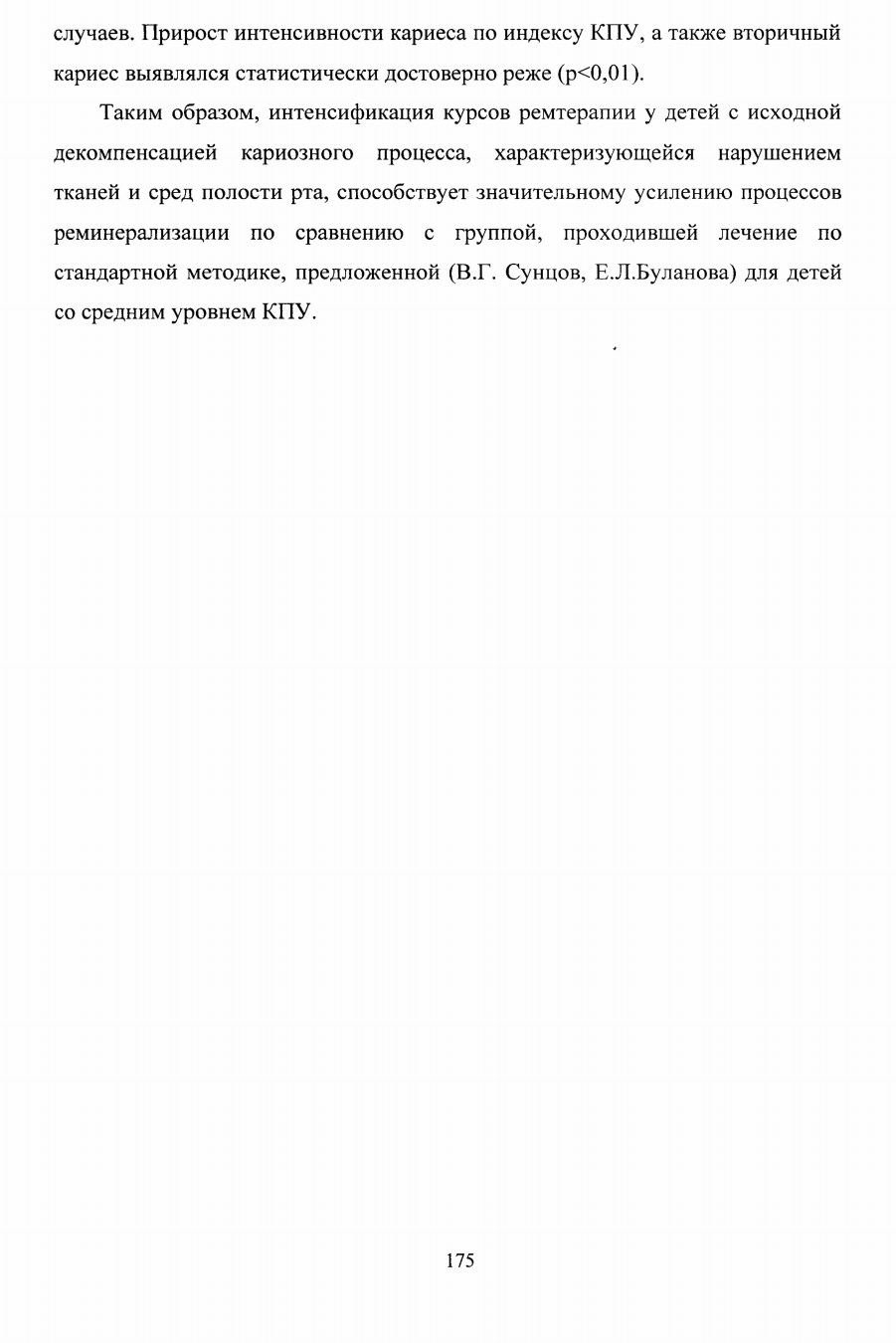 случаев. Прирост интенсивности кариеса по индексу КПУ, а также вторичный кариес выявлялся статистически достоверно реже (p<0,01).

Таким образом, интенсификация курсов ремтерапии у детей с исходной декомпенсацией кариозного процесса, характеризующейся нарушением тканей и сред полости рта, способствует значительному усилению процессов реминерализации по сравнению с группой, проходившей лечение по стандартной методике, предложенной (В.Г. Сунцов, Е.Л.Буланова) для детей со средним уровнем КПУ.

175